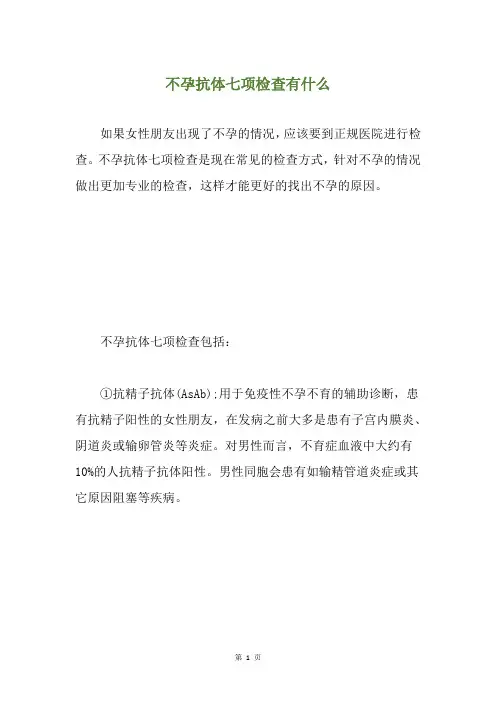 不孕抗体七项检查有什么

如果女性朋友出现了不孕的情况，应该要到正规医院进行检查。不孕抗体七项检查是现在常见的检查方式，针对不孕的情况做出更加专业的检查，这样才能更好的找出不孕的原因。

不孕抗体七项检查包括：

①抗精子抗体(AsAb):用于免疫性不孕不育的辅助诊断，患有抗精子阳性的女性朋友，在发病之前大多是患有子宫内膜炎、阴道炎或输卵管炎等炎症。对男性而言，不育症血液中大约有10%的人抗精子抗体阳性。男性同胞会患有如输精管道炎症或其它原因阻塞等疾病。

第 1 页